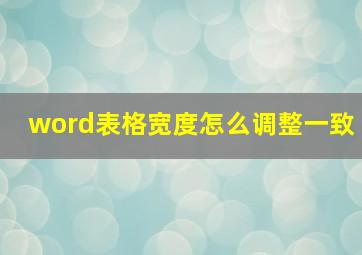 word表格宽度怎么调整一致